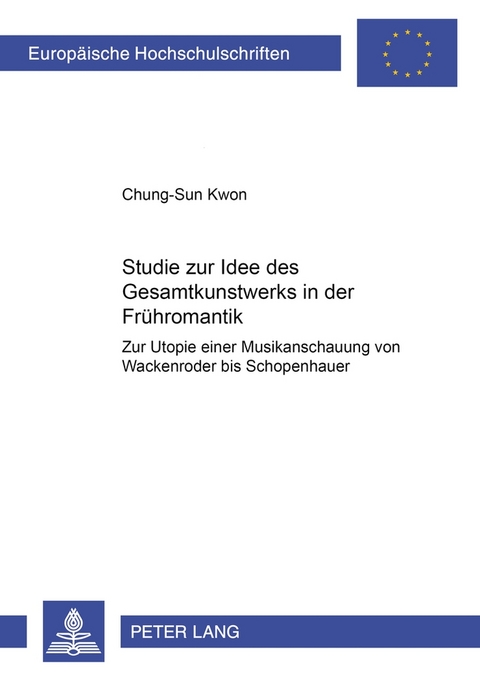 Europäische Hochschulschriften

Chung-Sun Kwon

Studie zur Idee des Gesamtkunstwerks in der Frühromantik

Zur Utopie einer Musikanschauung von Wackenroder bis Schopenhauer

PETER LANG